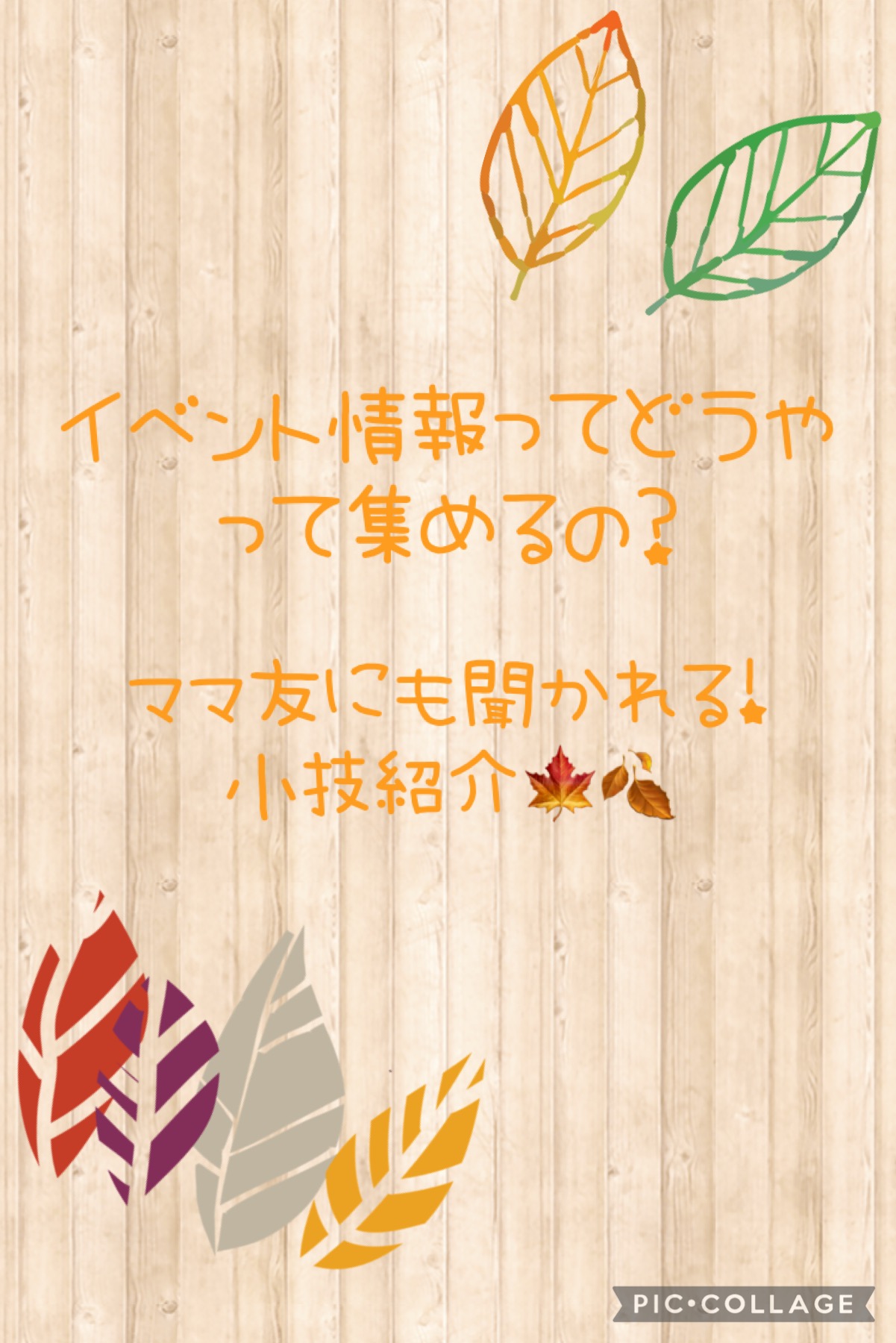 イベント情報ってどうやって集めるの?

ママ友にも聞かれる!
小技紹介🍁🍂

PIC•COLLAGE